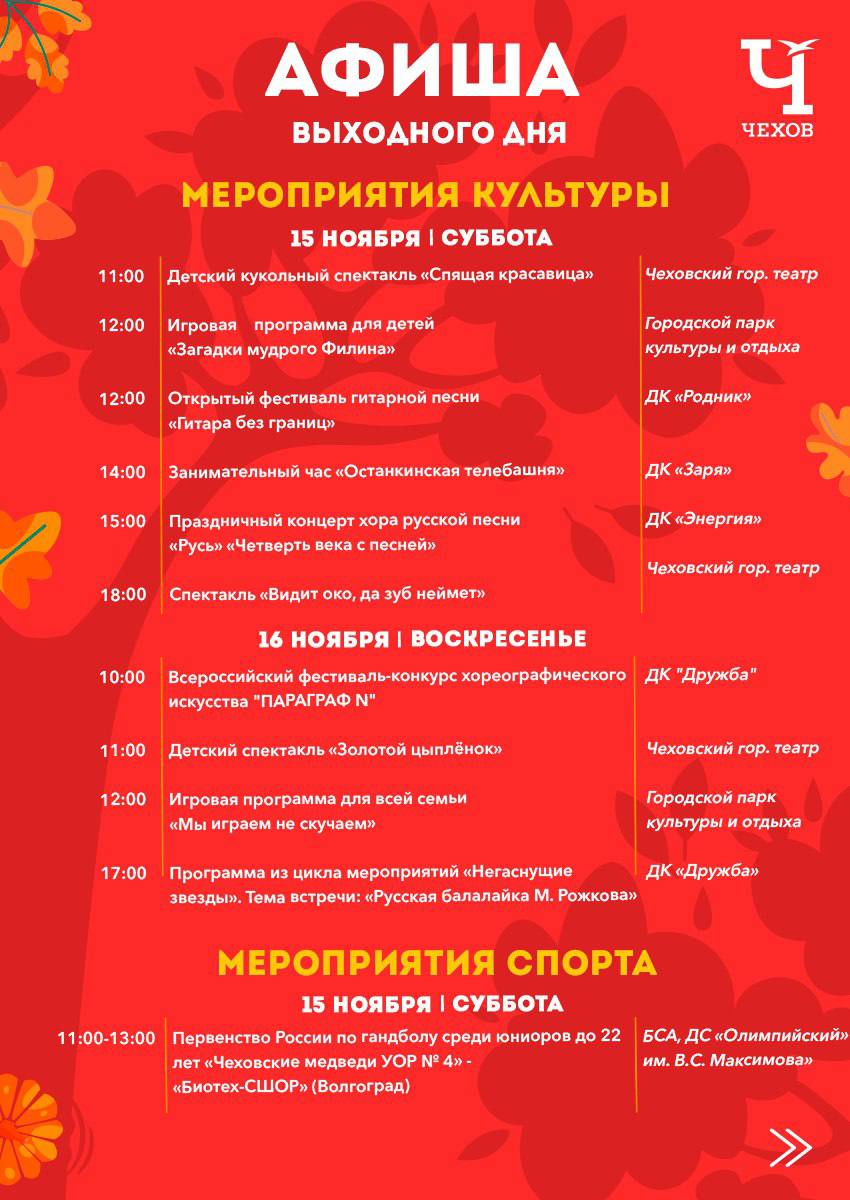 АФИША
ВЫХОДНОГО ДНЯ

Ч
ЧЕХОВ

МЕРОПРИЯТИЯ КУЛЬТУРЫ

15 НОЯБРЯ | СУББОТА

| | | |
|---|---|---|
| 11:00 | Детский кукольный спектакль «Спящая красавица» | Чеховский гор. театр |
| 12:00 | Игровая программа для детей «Загадки мудрого Филина» | Городской парк культуры и отдыха |
| 12:00 | Открытый фестиваль гитарной песни «Гитара без границ» | ДК «Родник» |
| 14:00 | Занимательный час «Останкинская телебашня» | ДК «Заря» |
| 15:00 | Праздничный концерт хора русской песни «Русь» «Четверть века с песней» | ДК «Энергия» |
| 18:00 | Спектакль «Видит око, да зуб неймет» | Чеховский гор. театр |

16 НОЯБРЯ | ВОСКРЕСЕНЬЕ

| | | |
|---|---|---|
| 10:00 | Всероссийский фестиваль-конкурс хореографического искусства "ПАРАГРАФ N" | ДК "Дружба" |
| 11:00 | Детский спектакль «Золотой цыплёнок» | Чеховский гор. театр |
| 12:00 | Игровая программа для всей семьи «Мы играем не скучаем» | Городской парк культуры и отдыха |
| 17:00 | Программа из цикла мероприятий «Негаснущие звезды». Тема встречи: «Русская балалайка М. Рожкова» | ДК «Дружба» |

МЕРОПРИЯТИЯ СПОРТА

15 НОЯБРЯ | СУББОТА

| | | |
|---|---|---|
| 11:00-13:00 | Первенство России по гандболу среди юниоров до 22 лет «Чеховские медведи УОР № 4» - «Биотех-СШОР» (Волгоград) | БСА, ДС «Олимпийский» им. В.С. Максимова» |